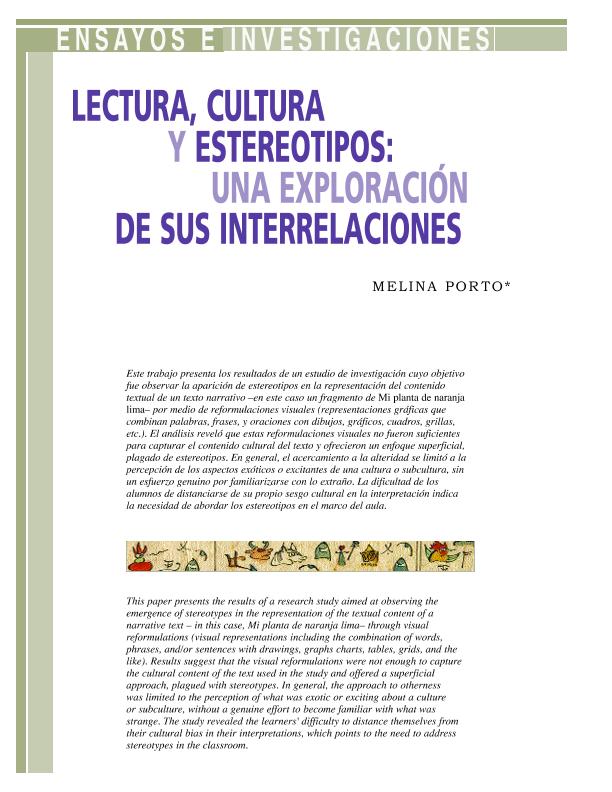 ENSAYOS E INVESTIGACIONES

LECTURA, CULTURA Y ESTEREOTIPOS: UNA EXPLORACIÓN DE SUS INTERRELACIONES

MELINA PORTO*

Este trabajo presenta los resultados de un estudio de investigación cuyo objetivo fue observar la aparición de estereotipos en la representación del contenido textual de un texto narrativo –en este caso un fragmento de Mi planta de naranja lima– por medio de reformulaciones visuales (representaciones gráficas que combinan palabras, frases, y oraciones con dibujos, gráficos, cuadros, grillas, etc.). El análisis reveló que estas reformulaciones visuales no fueron suficientes para capturar el contenido cultural del texto y ofrecieron un enfoque superficial, plagado de estereotipos. En general, el acercamiento a la alteridad se limitó a la percepción de los aspectos exóticos o excitantes de una cultura o subcultura, sin un esfuerzo genuino por familiarizarse con lo extraño. La dificultad de los alumnos de distanciarse de su propio sesgo cultural en la interpretación indica la necesidad de abordar los estereotipos en el marco del aula.

This paper presents the results of a research study aimed at observing the emergence of stereotypes in the representation of the textual content of a narrative text – in this case, Mi planta de naranja lima– through visual reformulations (visual representations including the combination of words, phrases, and/or sentences with drawings, graphs charts, tables, grids, and the like). Results suggest that the visual reformulations were not enough to capture the cultural content of the text used in the study and offered a superficial approach, plagued with stereotypes. In general, the approach to otherness was limited to the perception of what was exotic or exciting about a culture or subculture, without a genuine effort to become familiar with what was strange. The study revealed the learners' difficulty to distance themselves from their cultural bias in their interpretations, which points to the need to address stereotypes in the classroom.